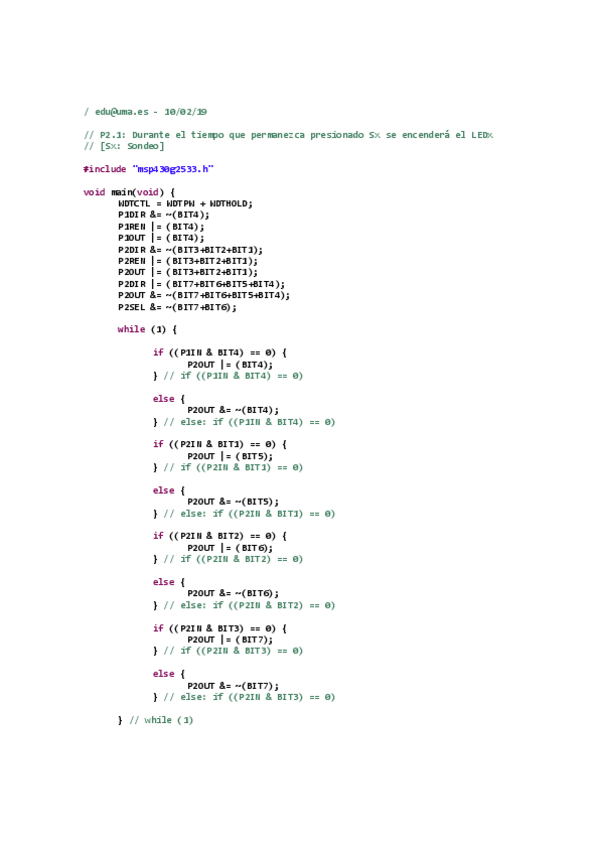 / edu@uma.es - 10/02/19

// P2.1: Durante el tiempo que permanezca presionado Sx se encenderá el LEDx
// [Sx: Sondeo]

#include "msp430g2533.h"

void main(void) {
	WDTCTL = WDTPW + WDTHOLD;
	P1DIR &= ~(BIT4);
	P1REN |= (BIT4);
	P1OUT |= (BIT4);
	P2DIR &= ~(BIT3+BIT2+BIT1);
	P2REN |= (BIT3+BIT2+BIT1);
	P2OUT |= (BIT3+BIT2+BIT1);
	P2DIR |= (BIT7+BIT6+BIT5+BIT4);
	P2OUT &= ~(BIT7+BIT6+BIT5+BIT4);
	P2SEL &= ~(BIT7+BIT6);

	while (1) {

		if ((P1IN & BIT4) == 0) {
			P2OUT |= (BIT4);
		} // if ((P1IN & BIT4) == 0)

		else {
			P2OUT &= ~(BIT4);
		} // else: if ((P1IN & BIT4) == 0)

		if ((P2IN & BIT1) == 0) {
			P2OUT |= (BIT5);
		} // if ((P2IN & BIT1) == 0)

		else {
			P2OUT &= ~(BIT5);
		} // else: if ((P2IN & BIT1) == 0)

		if ((P2IN & BIT2) == 0) {
			P2OUT |= (BIT6);
		} // if ((P2IN & BIT2) == 0)

		else {
			P2OUT &= ~(BIT6);
		} // else: if ((P2IN & BIT2) == 0)

		if ((P2IN & BIT3) == 0) {
			P2OUT |= (BIT7);
		} // if ((P2IN & BIT3) == 0)

		else {
			P2OUT &= ~(BIT7);
		} // else: if ((P2IN & BIT3) == 0)

	} // while (1)